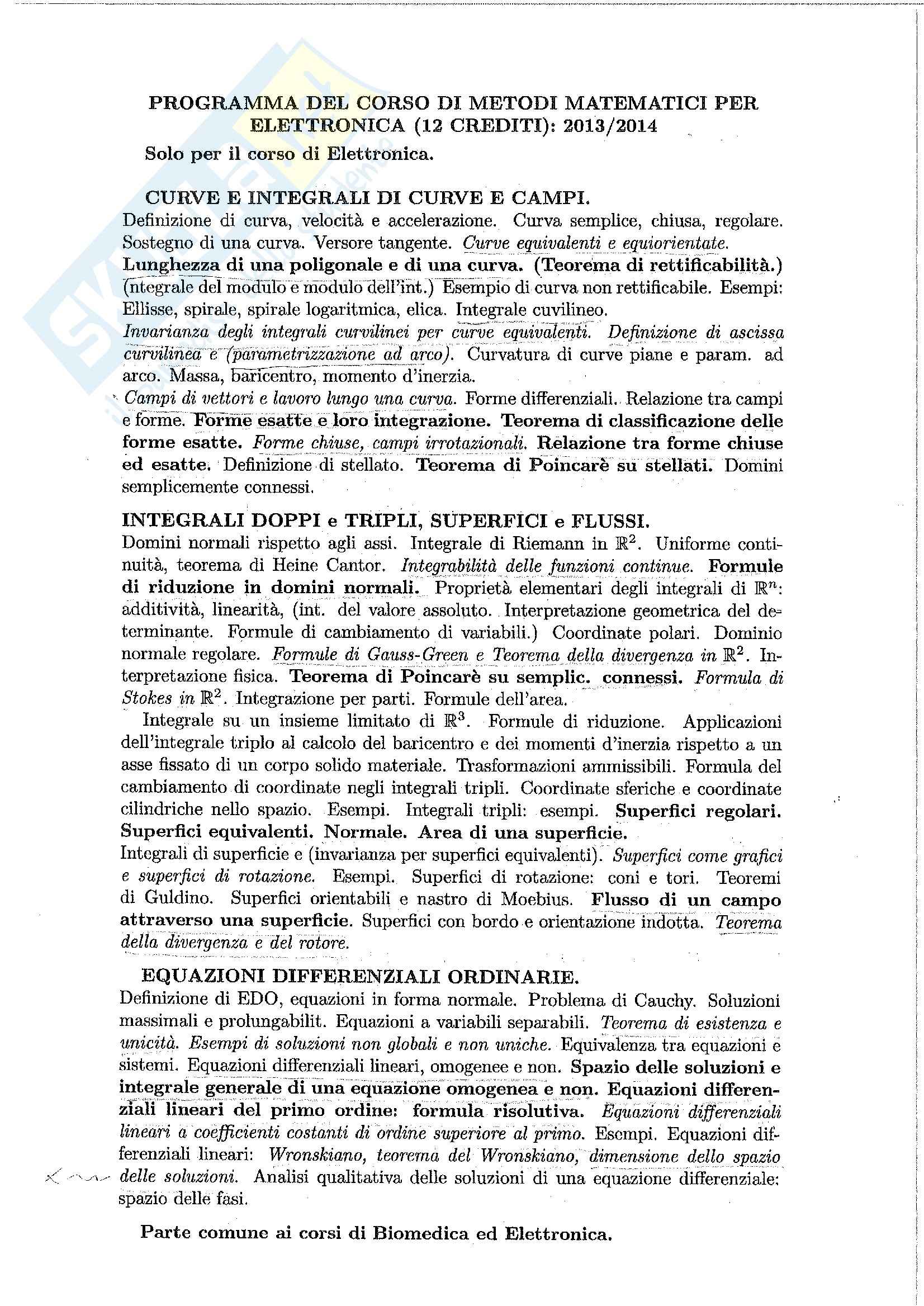 PROGRAMMA DEL CORSO DI METODI MATEMATICI PER ELETTRONICA (12 CREDITI): 2013/2014

Solo per il corso di Elettronica.

CURVE E INTEGRALI DI CURVE E CAMPI.
Definizione di curva, velocità e accelerazione. Curva semplice, chiusa, regolare. Sostegno di una curva. Versore tangente. Curve equivalenti e equiorientate. Lunghezza di una poligonale e di una curva. (Teorema di rettificabilità.) (ntegrale del modulo e modulo dell'int.) Esempio di curva non rettificabile. Esempi: Ellisse, spirale, spirale logaritmica, elica. Integrale cuvilineo.
Invarianza degli integrali curvilinei per curve equivalenti. Definizione di ascissa curvilinea e (parametrizzazione ad arco). Curvatura di curve piane e param. ad arco. Massa, baricentro, momento d'inerzia.
Campi di vettori e lavoro lungo una curva. Forme differenziali. Relazione tra campi e forme. Forme esatte e loro integrazione. Teorema di classificazione delle forme esatte. Forme chiuse, campi irrotazionali. Relazione tra forme chiuse ed esatte. Definizione di stellato. Teorema di Poincarè su stellati. Domini semplicemente connessi.

INTEGRALI DOPPI e TRIPLI, SUPERFICI e FLUSSI.
Domini normali rispetto agli assi. Integrale di Riemann in $\mathbb{R}^2$. Uniforme continuità, teorema di Heine Cantor. Integrabilità delle funzioni continue. Formule di riduzione in domini normali. Proprietà elementari degli integrali di $\mathbb{R}^n$: additività, linearità, (int. del valore assoluto. Interpretazione geometrica del determinante. Formule di cambiamento di variabili.) Coordinate polari. Dominio normale regolare. Formule di Gauss-Green e Teorema della divergenza in $\mathbb{R}^2$. Interpretazione fisica. Teorema di Poincarè su semplic. connessi. Formula di Stokes in $\mathbb{R}^2$. Integrazione per parti. Formule dell'area.
Integrale su un insieme limitato di $\mathbb{R}^3$. Formule di riduzione. Applicazioni dell'integrale triplo al calcolo del baricentro e dei momenti d'inerzia rispetto a un asse fissato di un corpo solido materiale. Trasformazioni ammissibili. Formula del cambiamento di coordinate negli integrali tripli. Coordinate sferiche e coordinate cilindriche nello spazio. Esempi. Integrali tripli: esempi. Superfici regolari. Superfici equivalenti. Normale. Area di una superficie.
Integrali di superficie e (invarianza per superfici equivalenti). Superfici come grafici e superfici di rotazione. Esempi. Superfici di rotazione: coni e tori. Teoremi di Guldino. Superfici orientabili e nastro di Moebius. Flusso di un campo attraverso una superficie. Superfici con bordo e orientazione indotta. Teorema della divergenza e del rotore.

EQUAZIONI DIFFERENZIALI ORDINARIE.
Definizione di EDO, equazioni in forma normale. Problema di Cauchy. Soluzioni massimali e prolungabilit. Equazioni a variabili separabili. Teorema di esistenza e unicità. Esempi di soluzioni non globali e non uniche. Equivalenza tra equazioni e sistemi. Equazioni differenziali lineari, omogenee e non. Spazio delle soluzioni e integrale generale di una equazione omogenea e non. Equazioni differenziali lineari del primo ordine: formula risolutiva. Equazioni differenziali lineari a coefficienti costanti di ordine superiore al primo. Esempi. Equazioni differenziali lineari: Wronskiano, teorema del Wronskiano, dimensione dello spazio delle soluzioni. Analisi qualitativa delle soluzioni di una equazione differenziale: spazio delle fasi.

Parte comune ai corsi di Biomedica ed Elettronica.